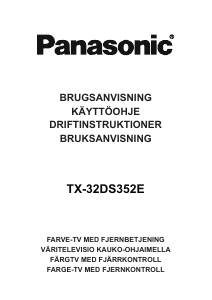 Panasonic®

BRUGSANVISNING
KÄYTTÖOHJE
DRIFTINSTRUKTIONER
BRUKSANVISNING

TX-32DS352E

FARVE-TV MED FJERNBETJENING
VÄRITELEVISIO KAUKO-OHJAIMELLA
FÄRGTV MED FJÄRRKONTROLL
FARGE-TV MED FJERNKONTROLL